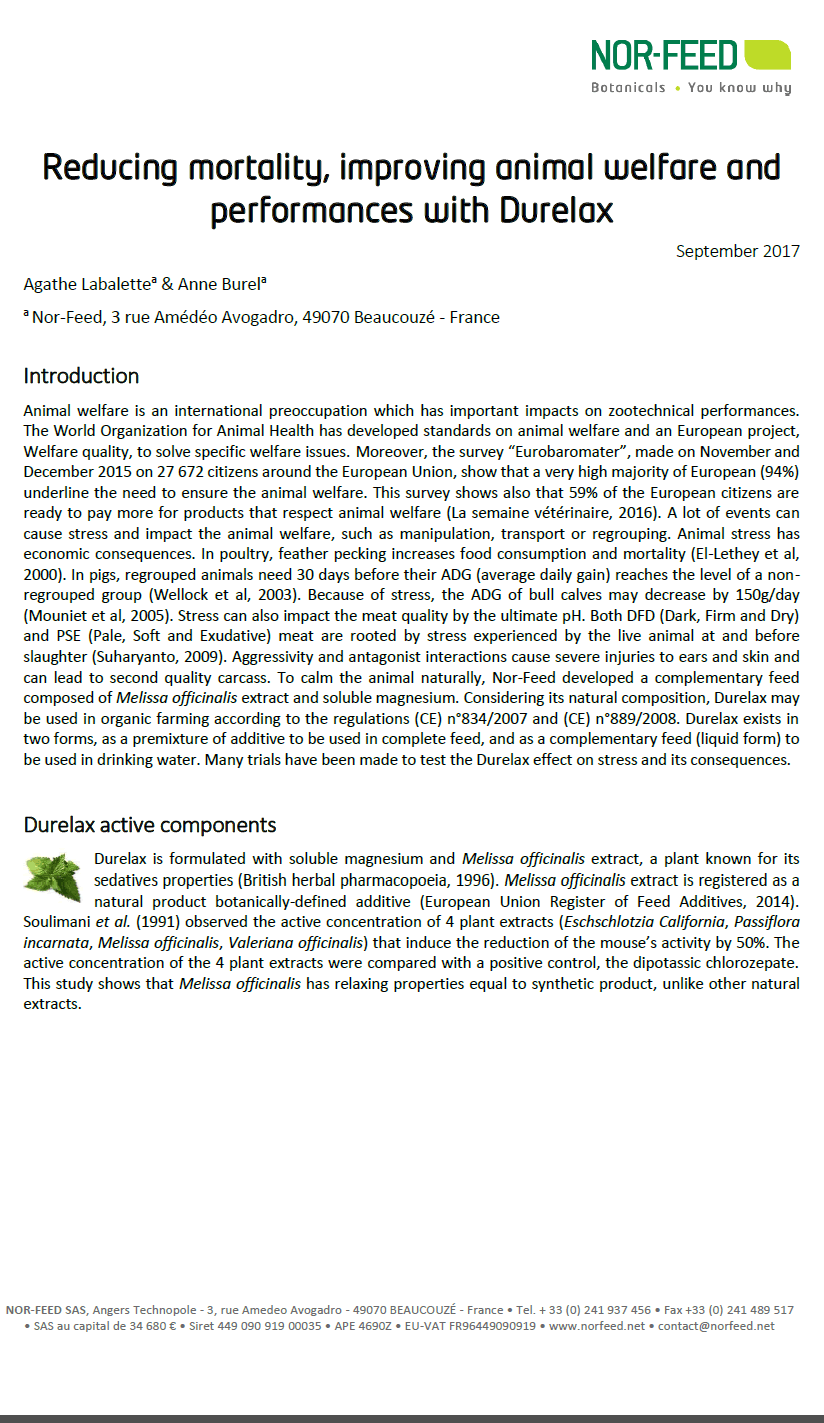 NOR-FEED
Botanicals • You know why

Reducing mortality, improving animal welfare and performances with Durelax

September 2017

Agathe Labalette$^a$ & Anne Burel$^a$

$^a$ Nor-Feed, 3 rue Amédéo Avogadro, 49070 Beaucouzé - France

Introduction

Animal welfare is an international preoccupation which has important impacts on zootechnical performances. The World Organization for Animal Health has developed standards on animal welfare and an European project, Welfare quality, to solve specific welfare issues. Moreover, the survey "Eurobaromater", made on November and December 2015 on 27 672 citizens around the European Union, show that a very high majority of European (94%) underline the need to ensure the animal welfare. This survey shows also that 59% of the European citizens are ready to pay more for products that respect animal welfare (La semaine vétérinaire, 2016). A lot of events can cause stress and impact the animal welfare, such as manipulation, transport or regrouping. Animal stress has economic consequences. In poultry, feather pecking increases food consumption and mortality (El-Lethey et al, 2000). In pigs, regrouped animals need 30 days before their ADG (average daily gain) reaches the level of a non-regrouped group (Wellock et al, 2003). Because of stress, the ADG of bull calves may decrease by 150g/day (Mouniet et al, 2005). Stress can also impact the meat quality by the ultimate pH. Both DFD (Dark, Firm and Dry) and PSE (Pale, Soft and Exudative) meat are rooted by stress experienced by the live animal at and before slaughter (Suharyanto, 2009). Aggressivity and antagonist interactions cause severe injuries to ears and skin and can lead to second quality carcass. To calm the animal naturally, Nor-Feed developed a complementary feed composed of Melissa officinalis extract and soluble magnesium. Considering its natural composition, Durelax may be used in organic farming according to the regulations (CE) n°834/2007 and (CE) n°889/2008. Durelax exists in two forms, as a premixture of additive to be used in complete feed, and as a complementary feed (liquid form) to be used in drinking water. Many trials have been made to test the Durelax effect on stress and its consequences.

Durelax active components

Durelax is formulated with soluble magnesium and Melissa officinalis extract, a plant known for its sedatives properties (British herbal pharmacopoeia, 1996). Melissa officinalis extract is registered as a natural product botanically-defined additive (European Union Register of Feed Additives, 2014). Soulimani et al. (1991) observed the active concentration of 4 plant extracts (Eschschlotzia California, Passiflora incarnata, Melissa officinalis, Valeriana officinalis) that induce the reduction of the mouse's activity by 50%. The active concentration of the 4 plant extracts were compared with a positive control, the dipotassic chlorozepate. This study shows that Melissa officinalis has relaxing properties equal to synthetic product, unlike other natural extracts.

NOR-FEED SAS, Angers Technopole - 3, rue Amedeo Avogadro - 49070 BEAUCOUZÉ - France • Tel. + 33 (0) 241 937 456 • Fax +33 (0) 241 489 517
• SAS au capital de 34 680 € • Siret 449 090 919 00035 • APE 4690Z • EU-VAT FR96449090919 • www.norfeed.net • contact@norfeed.net